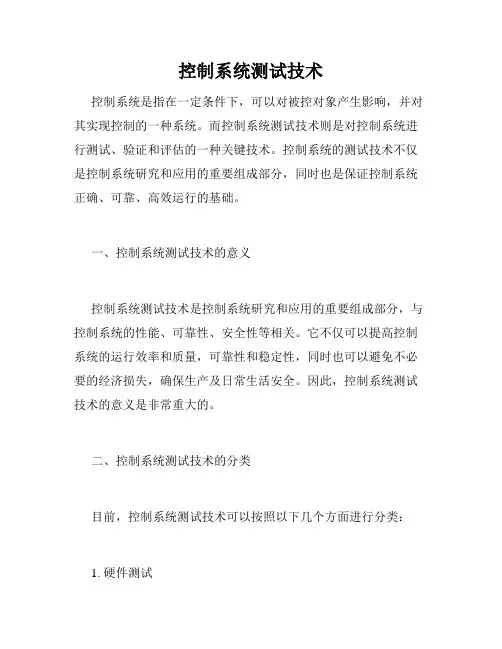 控制系统测试技术

控制系统是指在一定条件下，可以对被控对象产生影响，并对其实现控制的一种系统。而控制系统测试技术则是对控制系统进行测试、验证和评估的一种关键技术。控制系统的测试技术不仅是控制系统研究和应用的重要组成部分，同时也是保证控制系统正确、可靠、高效运行的基础。

一、控制系统测试技术的意义

控制系统测试技术是控制系统研究和应用的重要组成部分，与控制系统的性能、可靠性、安全性等相关。它不仅可以提高控制系统的运行效率和质量，可靠性和稳定性，同时也可以避免不必要的经济损失，确保生产及日常生活安全。因此，控制系统测试技术的意义是非常重大的。

二、控制系统测试技术的分类

目前，控制系统测试技术可以按照以下几个方面进行分类：

1. 硬件测试